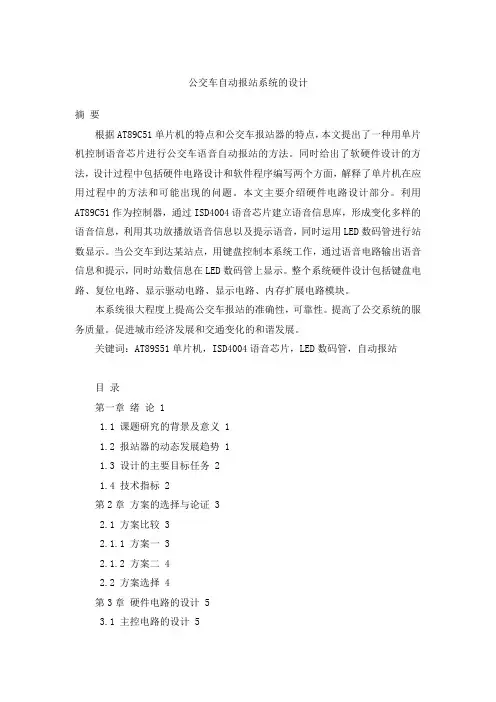 公交车自动报站系统的设计

摘 要

根据AT89C51单片机的特点和公交车报站器的特点，本文提出了一种用单片机控制语音芯片进行公交车语音自动报站的方法。同时给出了软硬件设计的方法，设计过程中包括硬件电路设计和软件程序编写两个方面，解释了单片机在应用过程中的方法和可能出现的问题。本文主要介绍硬件电路设计部分。利用AT89C51作为控制器，通过ISD4004语音芯片建立语音信息库，形成变化多样的语音信息，利用其功放播放语音信息以及提示语音，同时运用LED数码管进行站数显示。当公交车到达某站点，用键盘控制本系统工作，通过语音电路输出语音信息和提示，同时站数信息在LED数码管上显示。整个系统硬件设计包括键盘电路、复位电路、显示驱动电路、显示电路、内存扩展电路模块。

本系统很大程度上提高公交车报站的准确性，可靠性。提高了公交系统的服务质量。促进城市经济发展和交通变化的和谐发展。

关键词：AT89S51单片机，ISD4004语音芯片，LED数码管，自动报站

目 录

第一章 绪 论 1

1.1 课题研究的背景及意义 1

1.2 报站器的动态发展趋势 1

1.3 设计的主要目标任务 2

1.4 技术指标 2

第2章 方案的选择与论证 3

2.1 方案比较 3

2.1.1 方案一 3

2.1.2 方案二 4

2.2 方案选择 4

第3章 硬件电路的设计 5

3.1 主控电路的设计 5